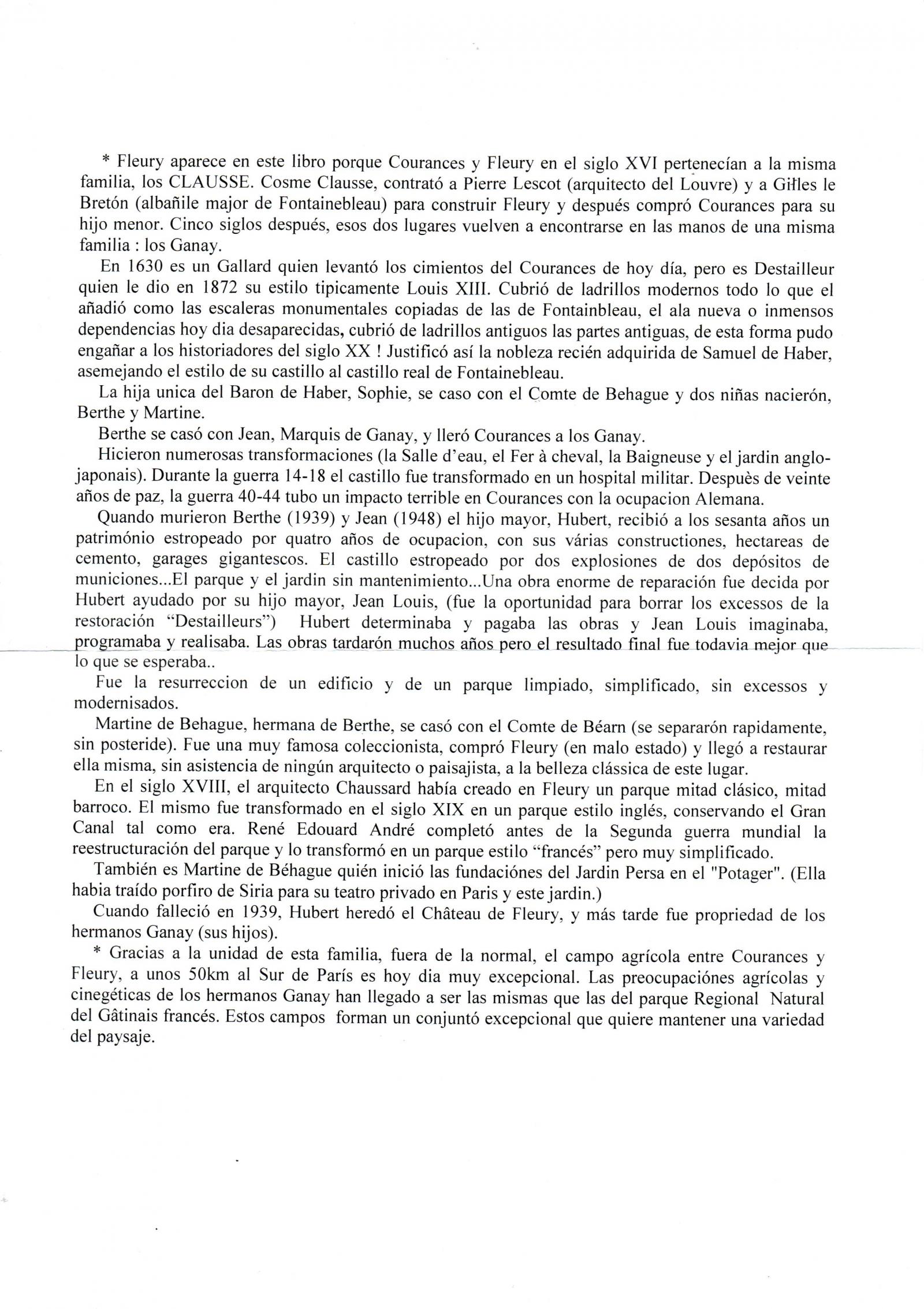 * Fleury aparece en este libro porque Courances y Fleury en el siglo XVI pertenecían a la misma familia, los CLAUSSE. Cosme Clausse, contrató a Pierre Lescot (arquitecto del Louvre) y a Gilles le Bretón (albañile major de Fontainebleau) para construir Fleury y después compró Courances para su hijo menor. Cinco siglos después, esos dos lugares vuelven a encontrarse en las manos de una misma familia : los Ganay.

En 1630 es un Gallard quien levantó los cimientos del Courances de hoy día, pero es Destailleur quien le dio en 1872 su estilo tipicamente Louis XIII. Cubrió de ladrillos modernos todo lo que el añadió como las escaleras monumentales copiadas de las de Fontainbleau, el ala nueva o inmensos dependencias hoy dia desaparecidas, cubrió de ladrillos antiguos las partes antiguas, de esta forma pudo engañar a los historiadores del siglo XX ! Justificó así la nobleza recién adquirida de Samuel de Haber, asemejando el estilo de su castillo al castillo real de Fontainebleau.

La hija unica del Baron de Haber, Sophie, se caso con el Comte de Behague y dos niñas nacierón, Berthe y Martine.

Berthe se casó con Jean, Marquis de Ganay, y lleró Courances a los Ganay.

Hicieron numerosas transformaciones (la Salle d'eau, el Fer à cheval, la Baigneuse y el jardin anglo-japonais). Durante la guerra 14-18 el castillo fue transformado en un hospital militar. Despuès de veinte años de paz, la guerra 40-44 tubo un impacto terrible en Courances con la ocupacion Alemana.

Quando murieron Berthe (1939) y Jean (1948) el hijo mayor, Hubert, recibió a los sesanta años un património estropeado por quatro años de ocupacion, con sus várias constructiones, hectareas de cemento, garages gigantescos. El castillo estropeado por dos explosiones de dos depósitos de municiones...El parque y el jardin sin mantenimiento...Una obra enorme de reparación fue decida por Hubert ayudado por su hijo mayor, Jean Louis, (fue la oportunidad para borrar los excessos de la restoración "Destailleurs") Hubert determinaba y pagaba las obras y Jean Louis imaginaba, programaba y realisaba. Las obras tardarón muchos años pero el resultado final fue todavia mejor que lo que se esperaba..

Fue la resurreccion de un edificio y de un parque limpiado, simplificado, sin excessos y modernisados.

Martine de Behague, hermana de Berthe, se casó con el Comte de Béarn (se separarón rapidamente, sin posteride). Fue una muy famosa coleccionista, compró Fleury (en malo estado) y llegó a restaurar ella misma, sin asistencia de ningún arquitecto o paisajista, a la belleza clássica de este lugar.

En el siglo XVIII, el arquitecto Chaussard había creado en Fleury un parque mitad clásico, mitad barroco. El mismo fue transformado en el siglo XIX en un parque estilo inglés, conservando el Gran Canal tal como era. René Edouard André completó antes de la Segunda guerra mundial la reestructuración del parque y lo transformó en un parque estilo "francés" pero muy simplificado.

También es Martine de Béhague quién inició las fundaciónes del Jardin Persa en el "Potager". (Ella habia traído porfiro de Siria para su teatro privado en Paris y este jardin.)

Cuando falleció en 1939, Hubert heredó el Château de Fleury, y más tarde fue propriedad de los hermanos Ganay (sus hijos).

* Gracias a la unidad de esta familia, fuera de la normal, el campo agrícola entre Courances y Fleury, a unos 50km al Sur de París es hoy dia muy excepcional. Las preocupaciónes agrícolas y cinegéticas de los hermanos Ganay han llegado a ser las mismas que las del parque Regional Natural del Gâtinais francés. Estos campos forman un conjuntó excepcional que quiere mantener una variedad del paysaje.